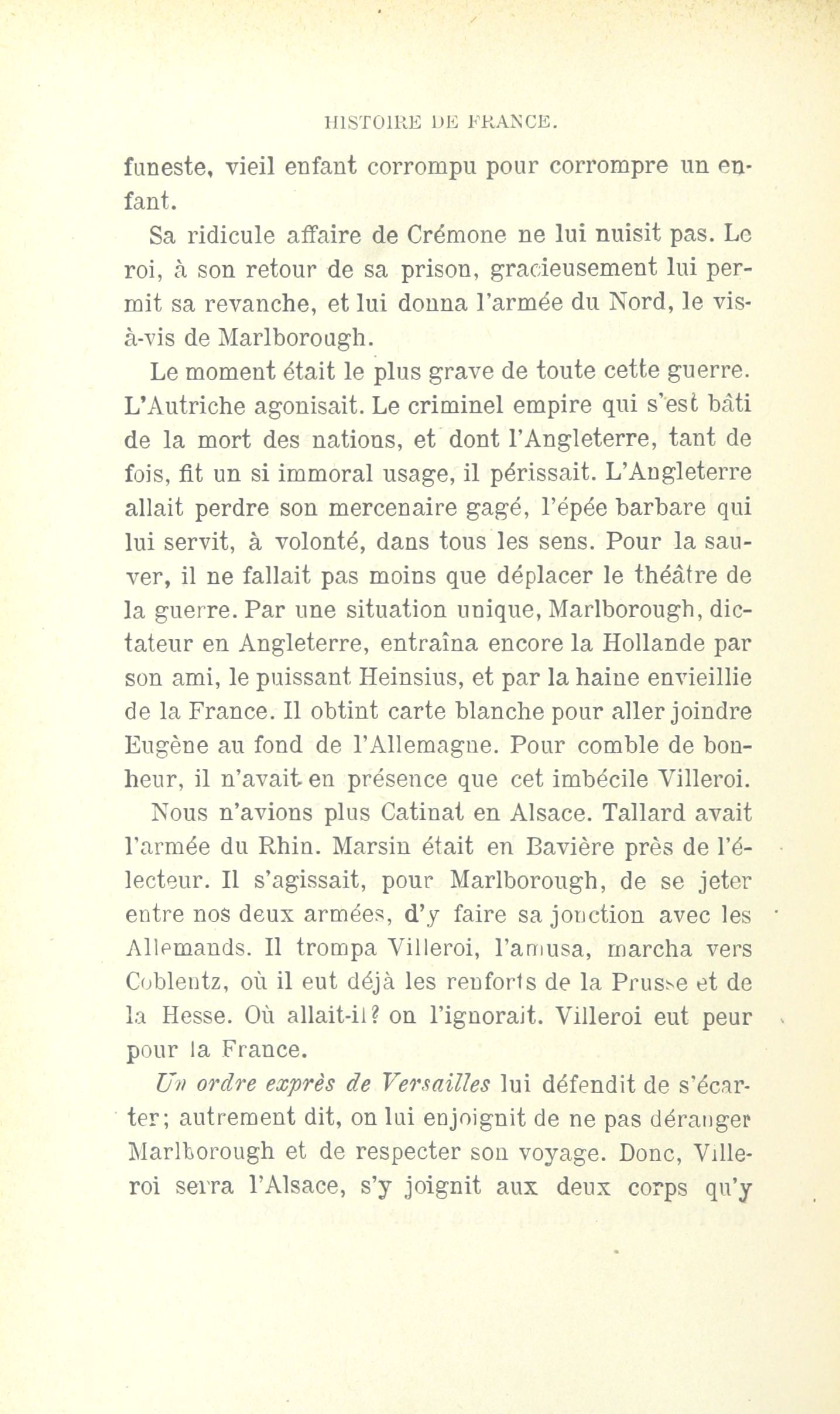 HISTOIRE DE FRANCE.

funeste, vieil enfant corrompu pour corrompre un enfant.

Sa ridicule affaire de Crémone ne lui nuisit pas. Le roi, à son retour de sa prison, gracieusement lui permit sa revanche, et lui donna l'armée du Nord, le vis-à-vis de Marlborough.

Le moment était le plus grave de toute cette guerre. L'Autriche agonisait. Le criminel empire qui s'est bâti de la mort des nations, et dont l'Angleterre, tant de fois, fit un si immoral usage, il périssait. L'Angleterre allait perdre son mercenaire gagé, l'épée barbare qui lui servit, à volonté, dans tous les sens. Pour la sauver, il ne fallait pas moins que déplacer le théâtre de la guerre. Par une situation unique, Marlborough, dictateur en Angleterre, entraîna encore la Hollande par son ami, le puissant Heinsius, et par la haine envieillie de la France. Il obtint carte blanche pour aller joindre Eugène au fond de l'Allemagne. Pour comble de bonheur, il n'avait en présence que cet imbécile Villeroi.

Nous n'avions plus Catinat en Alsace. Tallard avait l'armée du Rhin. Marsin était en Bavière près de l'électeur. Il s'agissait, pour Marlborough, de se jeter entre nos deux armées, d'y faire sa jonction avec les Allemands. Il trompa Villeroi, l'amusa, marcha vers Coblentz, où il eut déjà les renforts de la Prusse et de la Hesse. Où allait-il? on l'ignorait. Villeroi eut peur pour la France.

Un ordre exprès de Versailles lui défendit de s'écarter; autrement dit, on lui enjoignit de ne pas déranger Marlborough et de respecter son voyage. Donc, Villeroi serra l'Alsace, s'y joignit aux deux corps qu'y